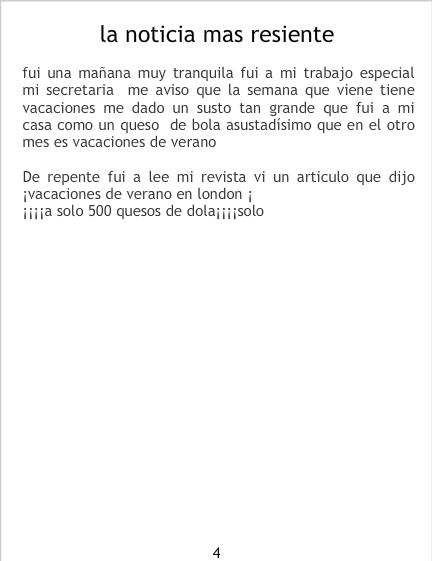 la noticia mas resiente

fui una mañana muy tranquila fui a mi trabajo especial mi secretaria me aviso que la semana que viene tiene vacaciones me dado un susto tan grande que fui a mi casa como un queso de bola asustadísimo que en el otro mes es vacaciones de verano

De repente fui a lee mi revista vi un articulo que dijo ¡vacaciones de verano en london ¡
¡¡¡¡a solo 500 quesos de dola¡¡¡¡solo

4